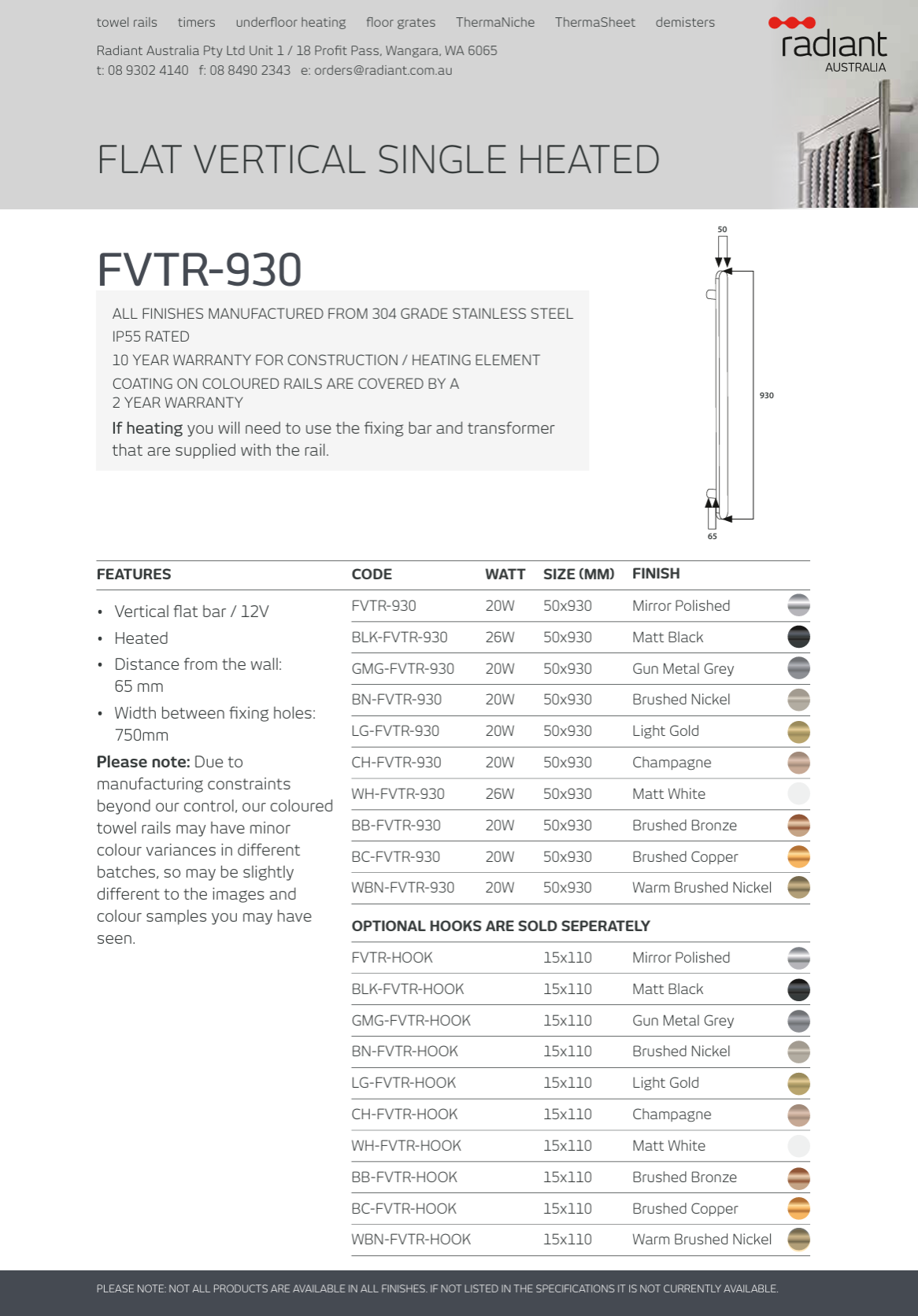 towel rails timers underfloor heating floor grates ThermaNiche ThermaSheet demisters

Radiant Australia Pty Ltd Unit 1 / 18 Profit Pass, Wangara, WA 6065
t: 08 9302 4140 f: 08 8490 2343 e: orders@radiant.com.au

radiant AUSTRALIA

FLAT VERTICAL SINGLE HEATED

FVTR-930

ALL FINISHES MANUFACTURED FROM 304 GRADE STAINLESS STEEL
IP55 RATED
10 YEAR WARRANTY FOR CONSTRUCTION / HEATING ELEMENT
COATING ON COLOURED RAILS ARE COVERED BY A 2 YEAR WARRANTY
If heating you will need to use the fixing bar and transformer that are supplied with the rail.

50
930
65

FEATURES

• Vertical flat bar / 12V
• Heated
• Distance from the wall: 65 mm
• Width between fixing holes: 750mm

Please note: Due to manufacturing constraints beyond our control, our coloured towel rails may have minor colour variances in different batches, so may be slightly different to the images and colour samples you may have seen.

| CODE | WATT | SIZE (MM) | FINISH |
|---|---|---|---|
| FVTR-930 | 20W | 50x930 | Mirror Polished |
| BLK-FVTR-930 | 26W | 50x930 | Matt Black |
| GMG-FVTR-930 | 20W | 50x930 | Gun Metal Grey |
| BN-FVTR-930 | 20W | 50x930 | Brushed Nickel |
| LG-FVTR-930 | 20W | 50x930 | Light Gold |
| CH-FVTR-930 | 20W | 50x930 | Champagne |
| WH-FVTR-930 | 26W | 50x930 | Matt White |
| BB-FVTR-930 | 20W | 50x930 | Brushed Bronze |
| BC-FVTR-930 | 20W | 50x930 | Brushed Copper |
| WBN-FVTR-930 | 20W | 50x930 | Warm Brushed Nickel |

OPTIONAL HOOKS ARE SOLD SEPERATELY

| | | | |
|---|---|---|---|
| FVTR-HOOK | | 15x110 | Mirror Polished |
| BLK-FVTR-HOOK | | 15x110 | Matt Black |
| GMG-FVTR-HOOK | | 15x110 | Gun Metal Grey |
| BN-FVTR-HOOK | | 15x110 | Brushed Nickel |
| LG-FVTR-HOOK | | 15x110 | Light Gold |
| CH-FVTR-HOOK | | 15x110 | Champagne |
| WH-FVTR-HOOK | | 15x110 | Matt White |
| BB-FVTR-HOOK | | 15x110 | Brushed Bronze |
| BC-FVTR-HOOK | | 15x110 | Brushed Copper |
| WBN-FVTR-HOOK | | 15x110 | Warm Brushed Nickel |

PLEASE NOTE: NOT ALL PRODUCTS ARE AVAILABLE IN ALL FINISHES. IF NOT LISTED IN THE SPECIFICATIONS IT IS NOT CURRENTLY AVAILABLE.